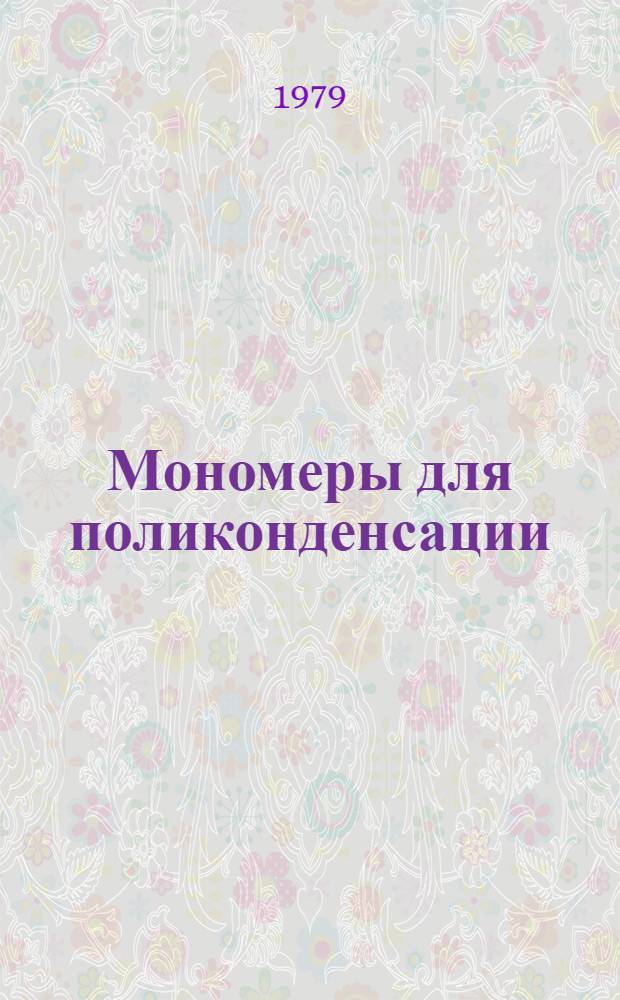 1979

Мономеры для поликонденсации